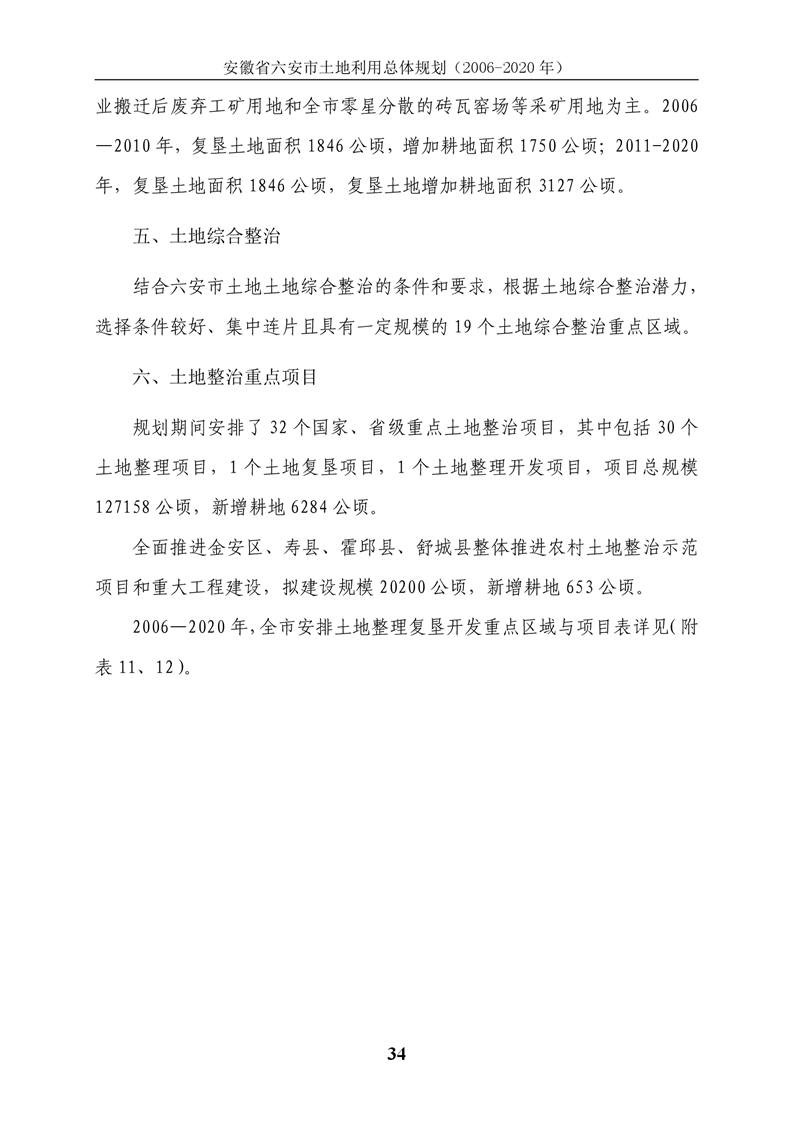 安徽省六安市土地利用总体规划（2006-2020 年）

业搬迁后废弃工矿用地和全市零星分散的砖瓦窑场等采矿用地为主。2006—2010 年，复垦土地面积 1846 公顷，增加耕地面积 1750 公顷；2011-2020 年，复垦土地面积 1846 公顷，复垦土地增加耕地面积 3127 公顷。

五、土地综合整治

结合六安市土地土地综合整治的条件和要求，根据土地综合整治潜力，选择条件较好、集中连片且具有一定规模的 19 个土地综合整治重点区域。

六、土地整治重点项目

规划期间安排了 32 个国家、省级重点土地整治项目，其中包括 30 个土地整理项目，1 个土地复垦项目，1 个土地整理开发项目，项目总规模 127158 公顷，新增耕地 6284 公顷。

全面推进金安区、寿县、霍邱县、舒城县整体推进农村土地整治示范项目和重大工程建设，拟建设规模 20200 公顷，新增耕地 653 公顷。

2006—2020 年，全市安排土地整理复垦开发重点区域与项目表详见(附表 11、12)。

34